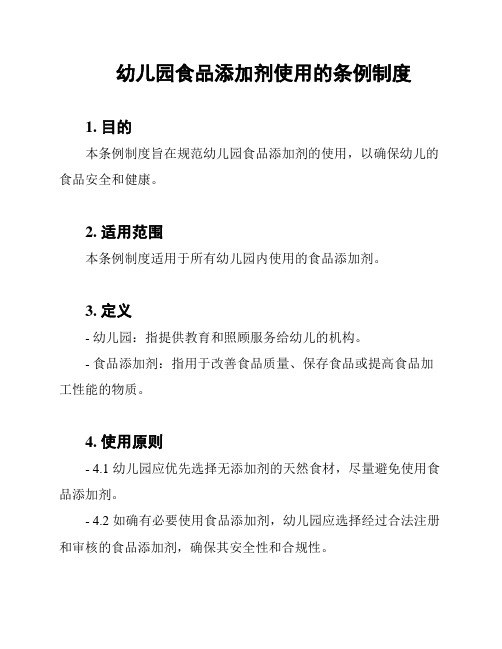 幼儿园食品添加剂使用的条例制度

1. 目的

本条例制度旨在规范幼儿园食品添加剂的使用，以确保幼儿的食品安全和健康。

2. 适用范围

本条例制度适用于所有幼儿园内使用的食品添加剂。

3. 定义

- 幼儿园：指提供教育和照顾服务给幼儿的机构。

- 食品添加剂：指用于改善食品质量、保存食品或提高食品加工性能的物质。

4. 使用原则

- 4.1 幼儿园应优先选择无添加剂的天然食材，尽量避免使用食品添加剂。

- 4.2 如确有必要使用食品添加剂，幼儿园应选择经过合法注册和审核的食品添加剂，确保其安全性和合规性。